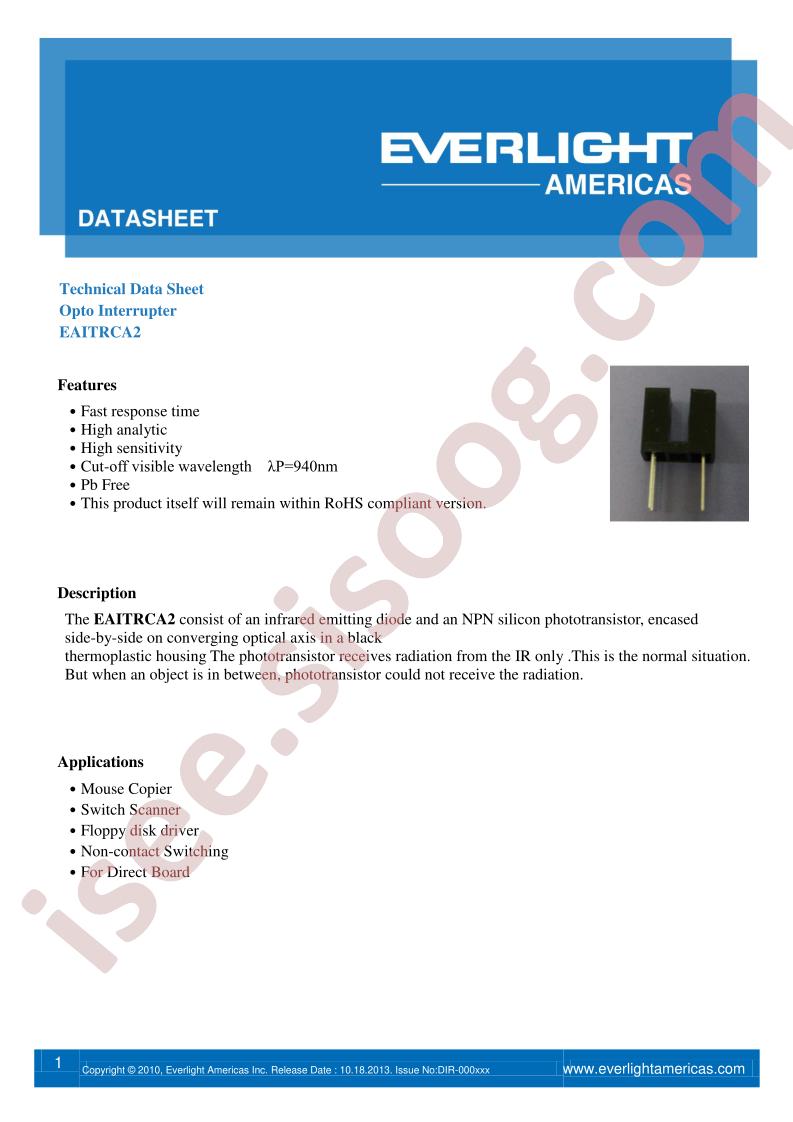 EVERLIGHT
AMERICAS

DATASHEET

Technical Data Sheet
Opto Interrupter
EAITRCA2

Features
• Fast response time
• High analytic
• High sensitivity
• Cut-off visible wavelength λP=940nm
• Pb Free
• This product itself will remain within RoHS compliant version.

Description
The **EAITRCA2** consist of an infrared emitting diode and an NPN silicon phototransistor, encased side-by-side on converging optical axis in a black thermoplastic housing The phototransistor receives radiation from the IR only .This is the normal situation. But when an object is in between, phototransistor could not receive the radiation.

Applications
• Mouse Copier
• Switch Scanner
• Floppy disk driver
• Non-contact Switching
• For Direct Board

isee.sisoog.com

1 Copyright © 2010, Everlight Americas Inc. Release Date : 10.18.2013. Issue No:DIR-000xxx www.everlightamericas.com